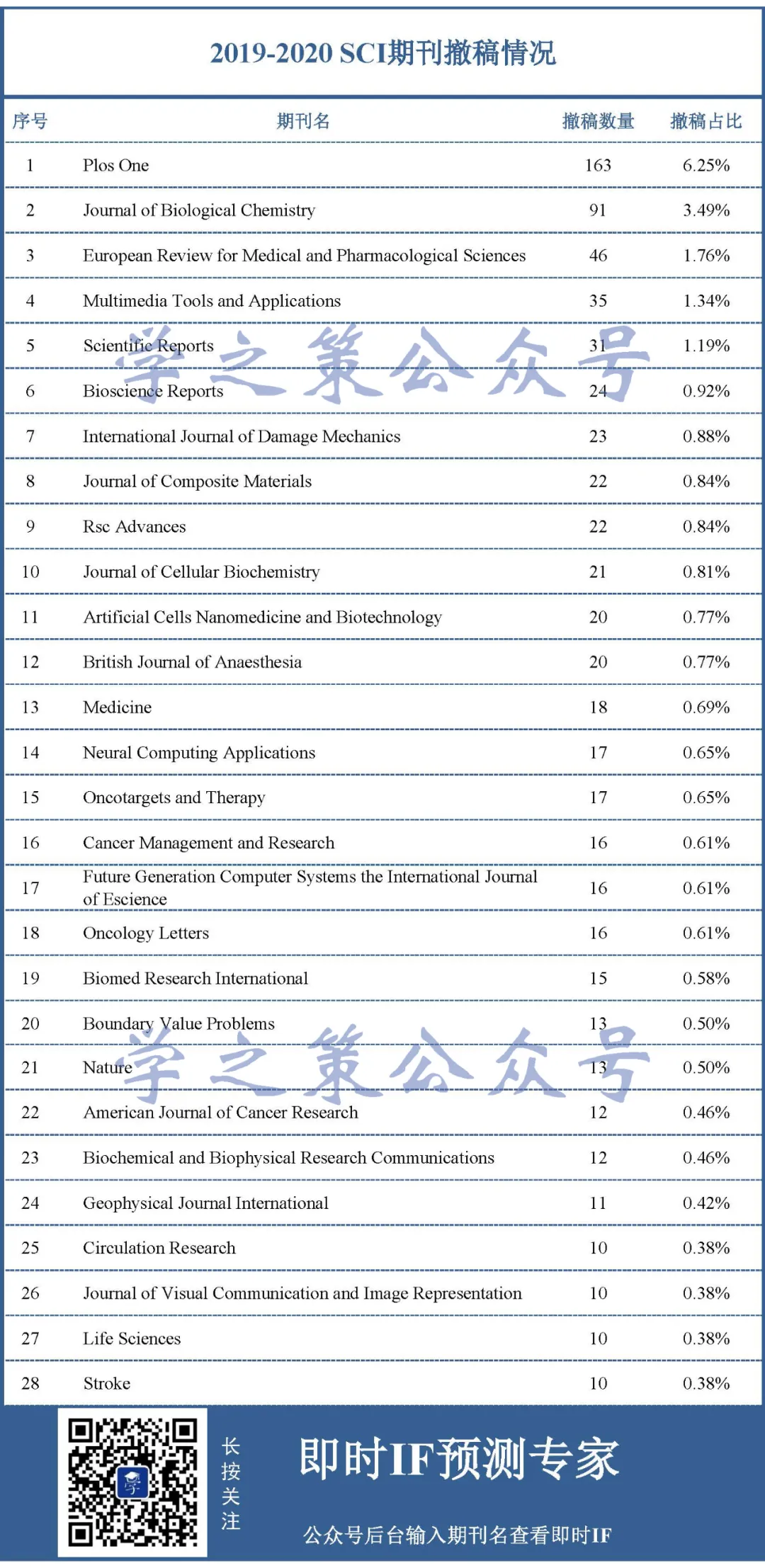 2019-2020 SCI期刊撤稿情况

| 序号 | 期刊名 | 撤稿数量 | 撤稿占比 |
|---|---|---|---|
| 1 | Plos One | 163 | 6.25% |
| 2 | Journal of Biological Chemistry | 91 | 3.49% |
| 3 | European Review for Medical and Pharmacological Sciences | 46 | 1.76% |
| 4 | Multimedia Tools and Applications | 35 | 1.34% |
| 5 | Scientific Reports | 31 | 1.19% |
| 6 | Bioscience Reports | 24 | 0.92% |
| 7 | International Journal of Damage Mechanics | 23 | 0.88% |
| 8 | Journal of Composite Materials | 22 | 0.84% |
| 9 | Rsc Advances | 22 | 0.84% |
| 10 | Journal of Cellular Biochemistry | 21 | 0.81% |
| 11 | Artificial Cells Nanomedicine and Biotechnology | 20 | 0.77% |
| 12 | British Journal of Anaesthesia | 20 | 0.77% |
| 13 | Medicine | 18 | 0.69% |
| 14 | Neural Computing Applications | 17 | 0.65% |
| 15 | Oncotargets and Therapy | 17 | 0.65% |
| 16 | Cancer Management and Research | 16 | 0.61% |
| 17 | Future Generation Computer Systems the International Journal of Escience | 16 | 0.61% |
| 18 | Oncology Letters | 16 | 0.61% |
| 19 | Biomed Research International | 15 | 0.58% |
| 20 | Boundary Value Problems | 13 | 0.50% |
| 21 | Nature | 13 | 0.50% |
| 22 | American Journal of Cancer Research | 12 | 0.46% |
| 23 | Biochemical and Biophysical Research Communications | 12 | 0.46% |
| 24 | Geophysical Journal International | 11 | 0.42% |
| 25 | Circulation Research | 10 | 0.38% |
| 26 | Journal of Visual Communication and Image Representation | 10 | 0.38% |
| 27 | Life Sciences | 10 | 0.38% |
| 28 | Stroke | 10 | 0.38% |

学之策公众号

学之策公众号

长按关注

即时IF预测专家

公众号后台输入期刊名查看即时IF